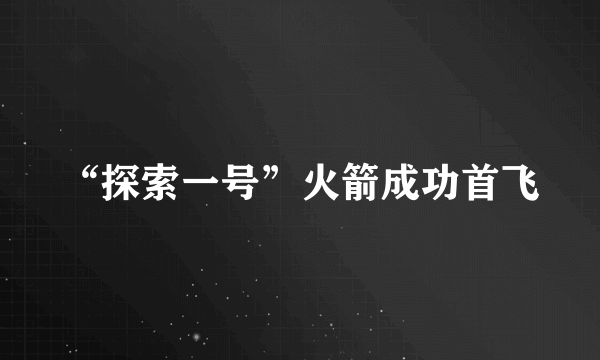 “探索一号”火箭成功首飞